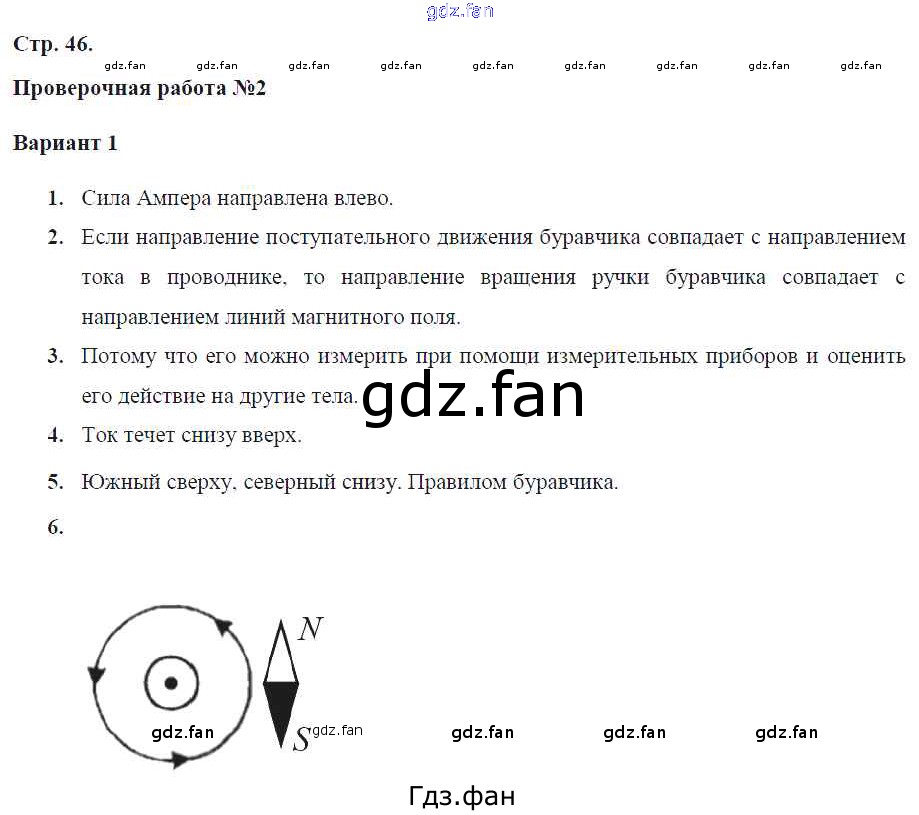 gdz.fan

Стр. 46.

gdz.fan gdz.fan gdz.fan gdz.fan gdz.fan gdz.fan gdz.fan gdz.fan gdz.fan

Проверочная работа №2

Вариант 1

1. Сила Ампера направлена влево.

2. Если направление поступательного движения буравчика совпадает с направлением тока в проводнике, то направление вращения ручки буравчика совпадает с направлением линий магнитного поля.

3. Потому что его можно измерить при помощи измерительных приборов и оценить его действие на другие тела.

gdz.fan

4. Ток течет снизу вверх.

5. Южный сверху, северный снизу. Правилом буравчика.

6.

N

S

gdz.fan gdz.fan gdz.fan gdz.fan gdz.fan

Гдз.фан